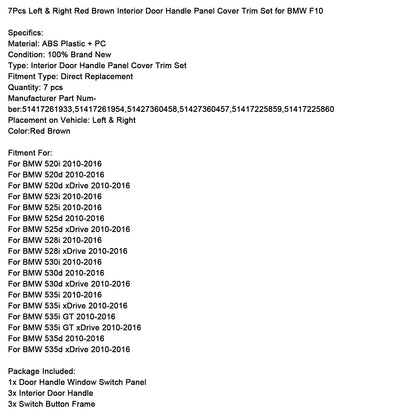 7Pcs Left & Right Red Brown Interior Door Handle Panel Cover Trim Set for BMW F10

Specifics:
Material: ABS Plastic + PC
Condition: 100% Brand New
Type: Interior Door Handle Panel Cover Trim Set
Fitment Type: Direct Replacement
Quantity: 7 pcs
Manufacturer Part Number:51417261933,51417261954,51427360458,51427360457,51417225859,51417225860
Placement on Vehicle: Left & Right
Color:Red Brown

Fitment For:
For BMW 520i 2010-2016
For BMW 520d 2010-2016
For BMW 520d xDrive 2010-2016
For BMW 523i 2010-2016
For BMW 525i 2010-2016
For BMW 525d 2010-2016
For BMW 525d xDrive 2010-2016
For BMW 528i 2010-2016
For BMW 528i xDrive 2010-2016
For BMW 530i 2010-2016
For BMW 530d 2010-2016
For BMW 530d xDrive 2010-2016
For BMW 535i 2010-2016
For BMW 535i xDrive 2010-2016
For BMW 535i GT 2010-2016
For BMW 535i GT xDrive 2010-2016
For BMW 535d 2010-2016
For BMW 535d xDrive 2010-2016

Package Included:
1x Door Handle Window Switch Panel
3x Interior Door Handle
3x Switch Button Frame